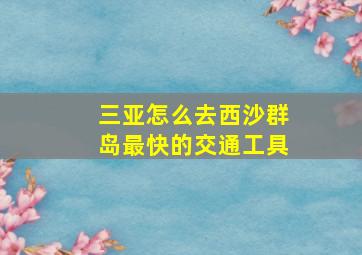 三亚怎么去西沙群岛最快的交通工具